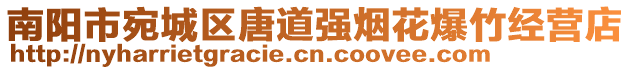 南阳市宛城区唐道强烟花爆竹经营店
http://nyharrietgracie.cn.coovee.com